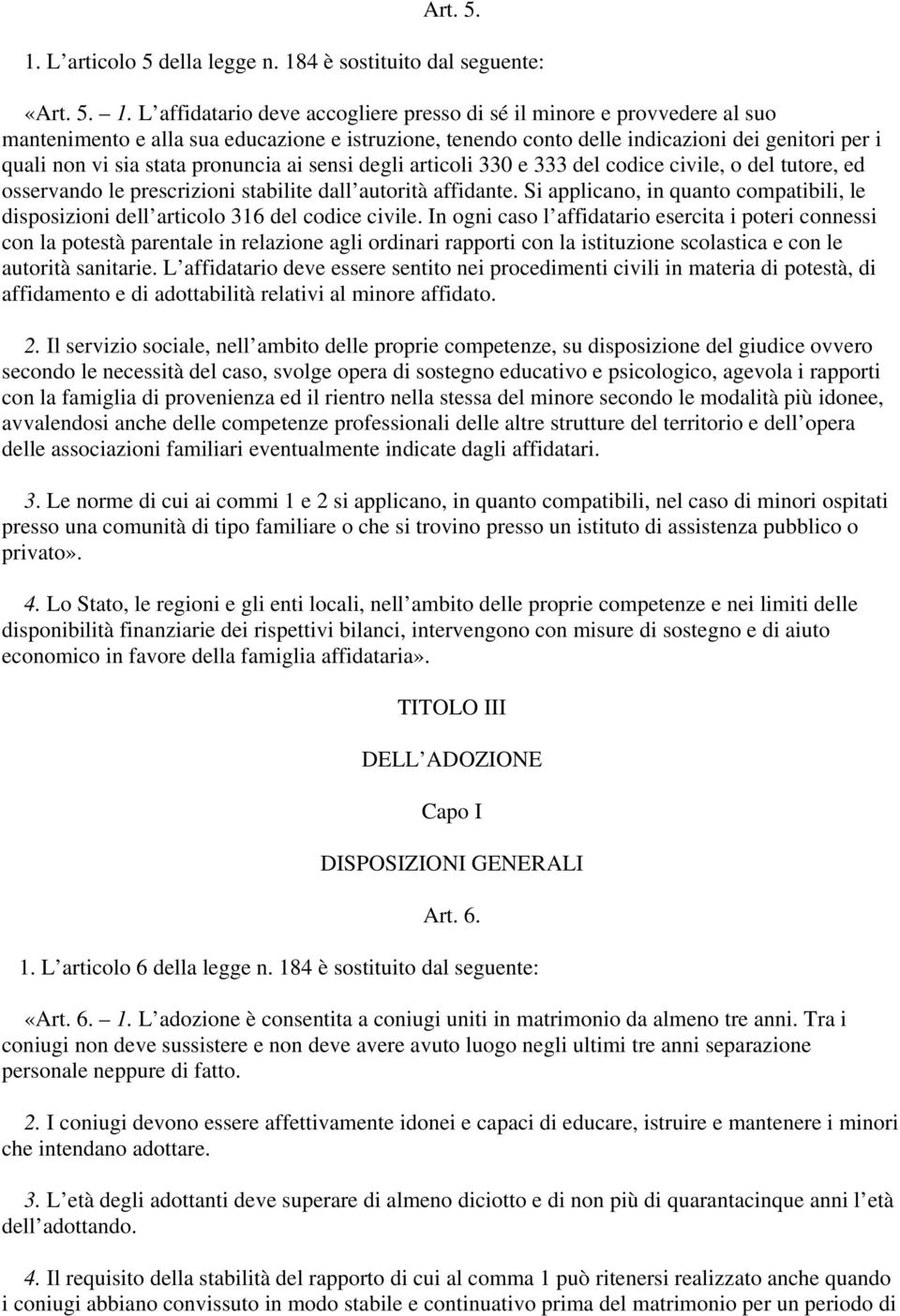 Art. 5.

1. L’articolo 5 della legge n. 184 è sostituito dal seguente:

«Art. 5. – 1. L’affidatario deve accogliere presso di sé il minore e provvedere al suo mantenimento e alla sua educazione e istruzione, tenendo conto delle indicazioni dei genitori per i quali non vi sia stata pronuncia ai sensi degli articoli 330 e 333 del codice civile, o del tutore, ed osservando le prescrizioni stabilite dall’autorità affidante. Si applicano, in quanto compatibili, le disposizioni dell’articolo 316 del codice civile. In ogni caso l’affidatario esercita i poteri connessi con la potestà parentale in relazione agli ordinari rapporti con la istituzione scolastica e con le autorità sanitarie. L’affidatario deve essere sentito nei procedimenti civili in materia di potestà, di affidamento e di adottabilità relativi al minore affidato.

2. Il servizio sociale, nell’ambito delle proprie competenze, su disposizione del giudice ovvero secondo le necessità del caso, svolge opera di sostegno educativo e psicologico, agevola i rapporti con la famiglia di provenienza ed il rientro nella stessa del minore secondo le modalità più idonee, avvalendosi anche delle competenze professionali delle altre strutture del territorio e dell’opera delle associazioni familiari eventualmente indicate dagli affidatari.

3. Le norme di cui ai commi 1 e 2 si applicano, in quanto compatibili, nel caso di minori ospitati presso una comunità di tipo familiare o che si trovino presso un istituto di assistenza pubblico o privato».

4. Lo Stato, le regioni e gli enti locali, nell’ambito delle proprie competenze e nei limiti delle disponibilità finanziarie dei rispettivi bilanci, intervengono con misure di sostegno e di aiuto economico in favore della famiglia affidataria».

TITOLO III

DELL’ADOZIONE

Capo I

DISPOSIZIONI GENERALI

Art. 6.

1. L’articolo 6 della legge n. 184 è sostituito dal seguente:

«Art. 6. – 1. L’adozione è consentita a coniugi uniti in matrimonio da almeno tre anni. Tra i coniugi non deve sussistere e non deve avere avuto luogo negli ultimi tre anni separazione personale neppure di fatto.

2. I coniugi devono essere affettivamente idonei e capaci di educare, istruire e mantenere i minori che intendano adottare.

3. L’età degli adottanti deve superare di almeno diciotto e di non più di quarantacinque anni l’età dell’adottando.

4. Il requisito della stabilità del rapporto di cui al comma 1 può ritenersi realizzato anche quando i coniugi abbiano convissuto in modo stabile e continuativo prima del matrimonio per un periodo di